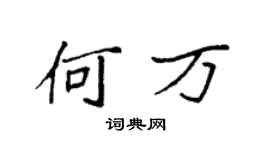 何万

词典网